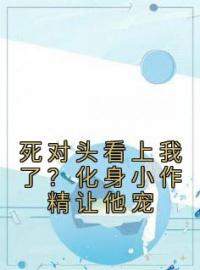 死对头看上我了？化身小作精让他宠